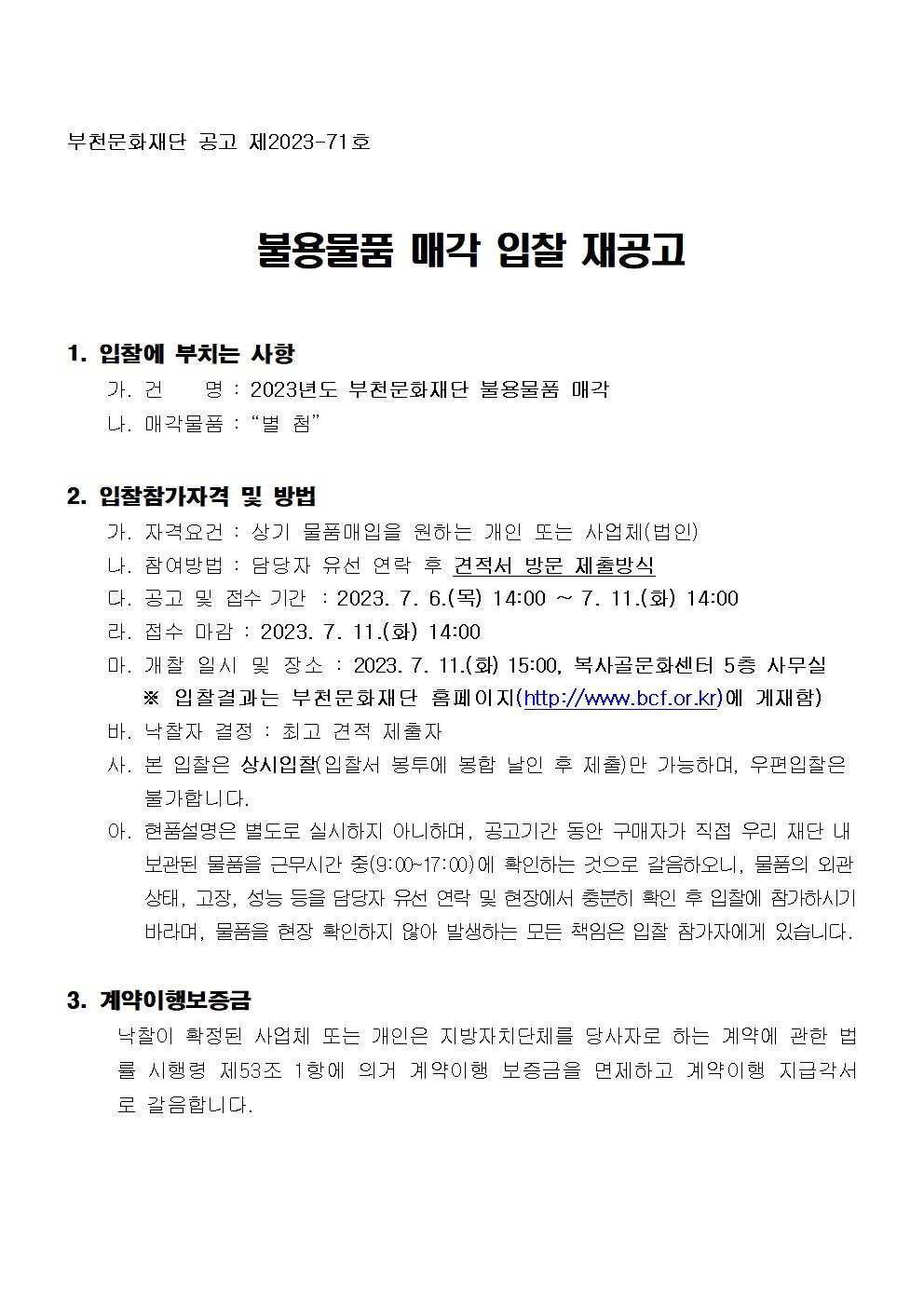 부천문화재단 공고 제2023-71호

불용물품 매각 입찰 재공고

1. 입찰에 부치는 사항
가. 건 명 : 2023년도 부천문화재단 불용물품 매각
나. 매각물품 : “별 첨”

2. 입찰참가자격 및 방법
가. 자격요건 : 상기 물품매입을 원하는 개인 또는 사업체(법인)
나. 참여방법 : 담당자 유선 연락 후 견적서 방문 제출방식
다. 공고 및 접수 기간 : 2023. 7. 6.(목) 14:00 ~ 7. 11.(화) 14:00
라. 접수 마감 : 2023. 7. 11.(화) 14:00
마. 개찰 일시 및 장소 : 2023. 7. 11.(화) 15:00, 복사골문화센터 5층 사무실
※ 입찰결과는 부천문화재단 홈페이지(http://www.bcf.or.kr)에 게재함)
바. 낙찰자 결정 : 최고 견적 제출자
사. 본 입찰은 상시입찰(입찰서 봉투에 봉합 날인 후 제출)만 가능하며, 우편입찰은 불가합니다.
아. 현품설명은 별도로 실시하지 아니하며, 공고기간 동안 구매자가 직접 우리 재단 내 보관된 물품을 근무시간 중(9:00~17:00)에 확인하는 것으로 갈음하오니, 물품의 외관 상태, 고장, 성능 등을 담당자 유선 연락 및 현장에서 충분히 확인 후 입찰에 참가하시기 바라며, 물품을 현장 확인하지 않아 발생하는 모든 책임은 입찰 참가자에게 있습니다.

3. 계약이행보증금
낙찰이 확정된 사업체 또는 개인은 지방자치단체를 당사자로 하는 계약에 관한 법률 시행령 제53조 1항에 의거 계약이행 보증금을 면제하고 계약이행 지급각서로 갈음합니다.